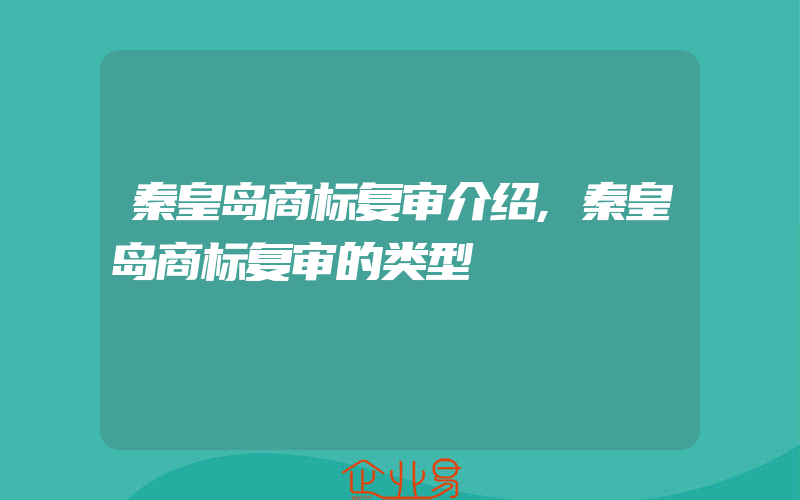 秦皇岛商标复审介绍，秦皇岛商标复审的类型

企业易